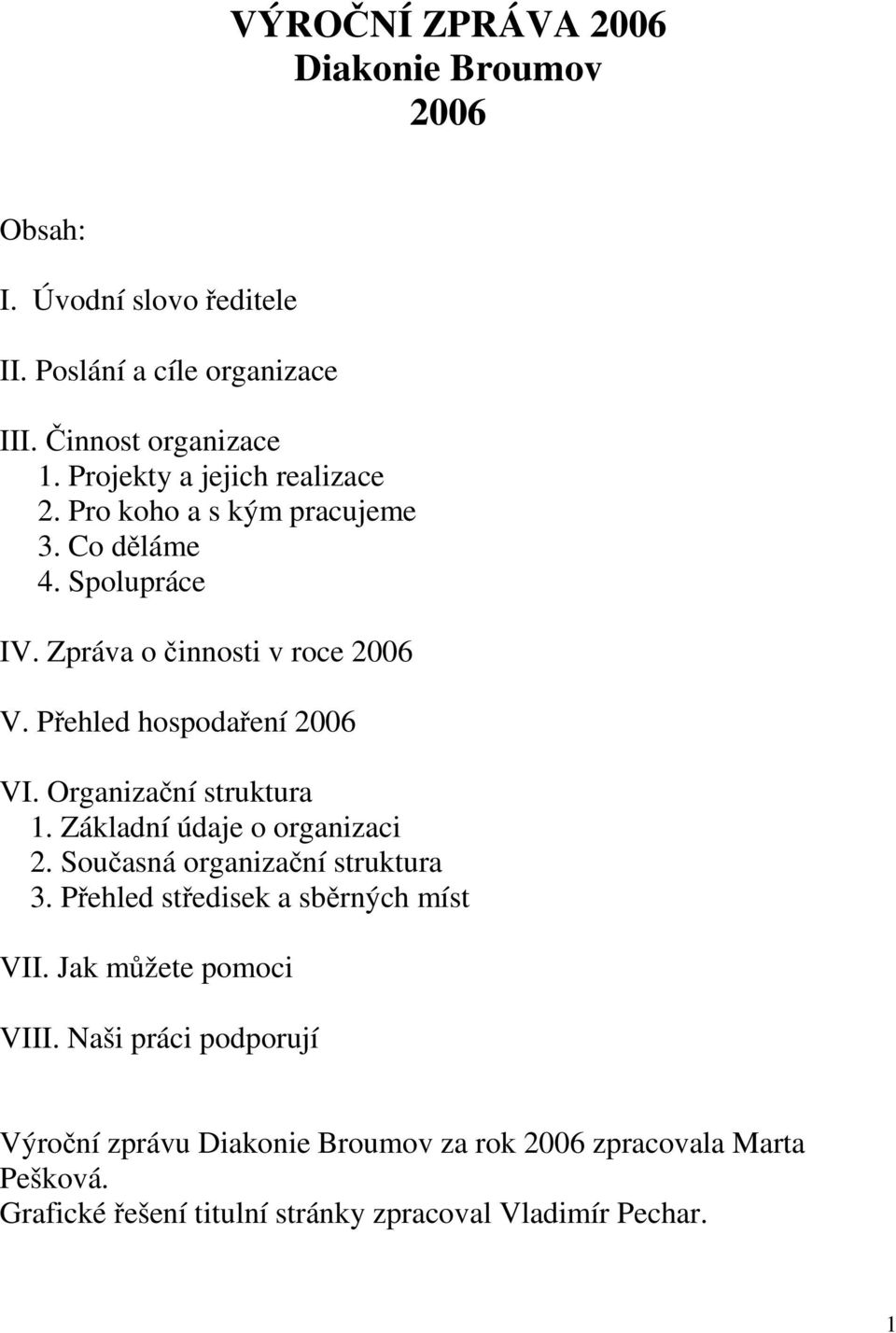 VÝROČNÍ ZPRÁVA 2006
Diakonie Broumov
2006

Obsah:

I. Úvodní slovo ředitele

II. Poslání a cíle organizace

III. Činnost organizace
1. Projekty a jejich realizace
2. Pro koho a s kým pracujeme
3. Co děláme
4. Spolupráce

IV. Zpráva o činnosti v roce 2006

V. Přehled hospodaření 2006

VI. Organizační struktura
1. Základní údaje o organizaci
2. Současná organizační struktura
3. Přehled středisek a sběrných míst

VII. Jak můžete pomoci

VIII. Naši práci podporují

Výroční zprávu Diakonie Broumov za rok 2006 zpracovala Marta Pešková.
Grafické řešení titulní stránky zpracoval Vladimír Pechar.

1